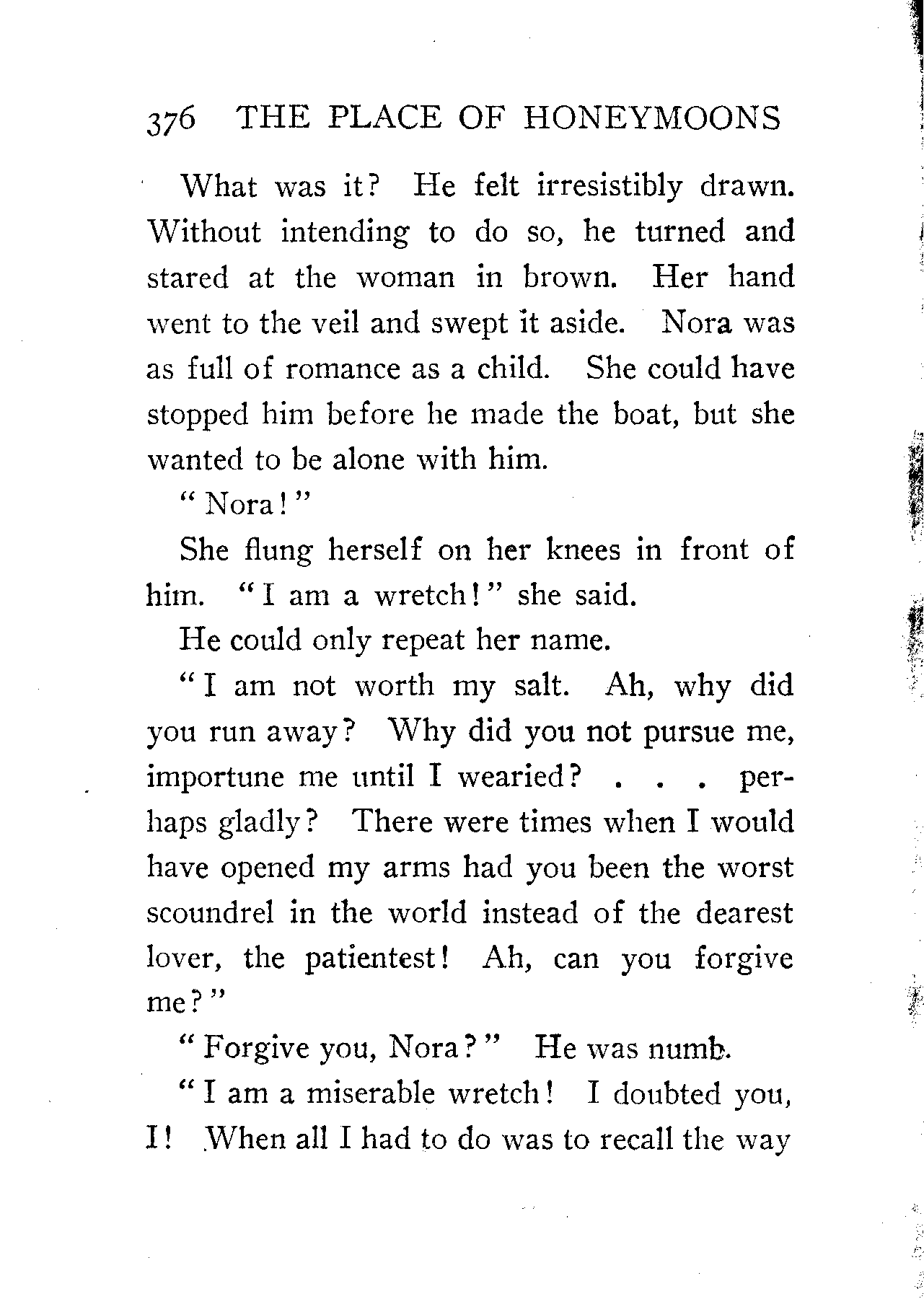 376 THE PLACE OF HONEYMOONS

What was it? He felt irresistibly drawn. Without intending to do so, he turned and stared at the woman in brown. Her hand went to the veil and swept it aside. Nora was as full of romance as a child. She could have stopped him before he made the boat, but she wanted to be alone with him.

"Nora!"

She flung herself on her knees in front of him. "I am a wretch!" she said.

He could only repeat her name.

"I am not worth my salt. Ah, why did you run away? Why did you not pursue me, importune me until I wearied? . . . perhaps gladly? There were times when I would have opened my arms had you been the worst scoundrel in the world instead of the dearest lover, the patientest! Ah, can you forgive me?"

"Forgive you, Nora?" He was numb.

"I am a miserable wretch! I doubted you, I! When all I had to do was to recall the way